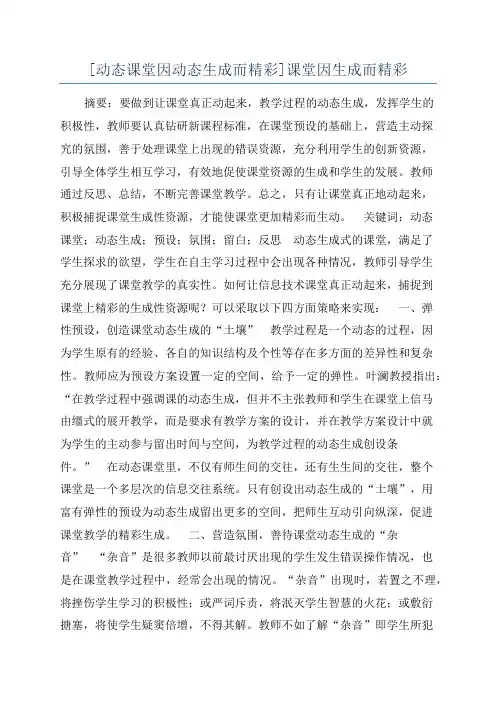 [动态课堂因动态生成而精彩]课堂因生成而精彩

摘要：要做到让课堂真正动起来，教学过程的动态生成，发挥学生的积极性，教师要认真钻研新课程标准，在课堂预设的基础上，营造主动探究的氛围，善于处理课堂上出现的错误资源，充分利用学生的创新资源，引导全体学生相互学习，有效地促使课堂资源的生成和学生的发展。教师通过反思、总结，不断完善课堂教学。总之，只有让课堂真正地动起来，积极捕捉课堂生成性资源，才能使课堂更加精彩而生动。　关键词：动态课堂；动态生成；预设；氛围；留白；反思　动态生成式的课堂，满足了学生探求的欲望，学生在自主学习过程中会出现各种情况，教师引导学生充分展现了课堂教学的真实性。如何让信息技术课堂真正动起来，捕捉到课堂上精彩的生成性资源呢？可以采取以下四方面策略来实现：　一、弹性预设，创造课堂动态生成的“土壤”　教学过程是一个动态的过程，因为学生原有的经验、各自的知识结构及个性等存在多方面的差异性和复杂性。教师应为预设方案设置一定的空间，给予一定的弹性。叶澜教授指出：“在教学过程中强调课的动态生成，但并不主张教师和学生在课堂上信马由缰式的展开教学，而是要求有教学方案的设计，并在教学方案设计中就为学生的主动参与留出时间与空间，为教学过程的动态生成创设条件。”　在动态课堂里，不仅有师生间的交往，还有生生间的交往，整个课堂是一个多层次的信息交往系统。只有创设出动态生成的“土壤”，用富有弹性的预设为动态生成留出更多的空间，把师生互动引向纵深，促进课堂教学的精彩生成。　二、营造氛围，善待课堂动态生成的“杂音”　“杂音”是很多教师以前最讨厌出现的学生发生错误操作情况，也是在课堂教学过程中，经常会出现的情况。“杂音”出现时，若置之不理，将挫伤学生学习的积极性；或严词斥责，将泯灭学生智慧的火花；或敷衍搪塞，将使学生疑窦倍增，不得其解。教师不如了解“杂音”即学生所犯